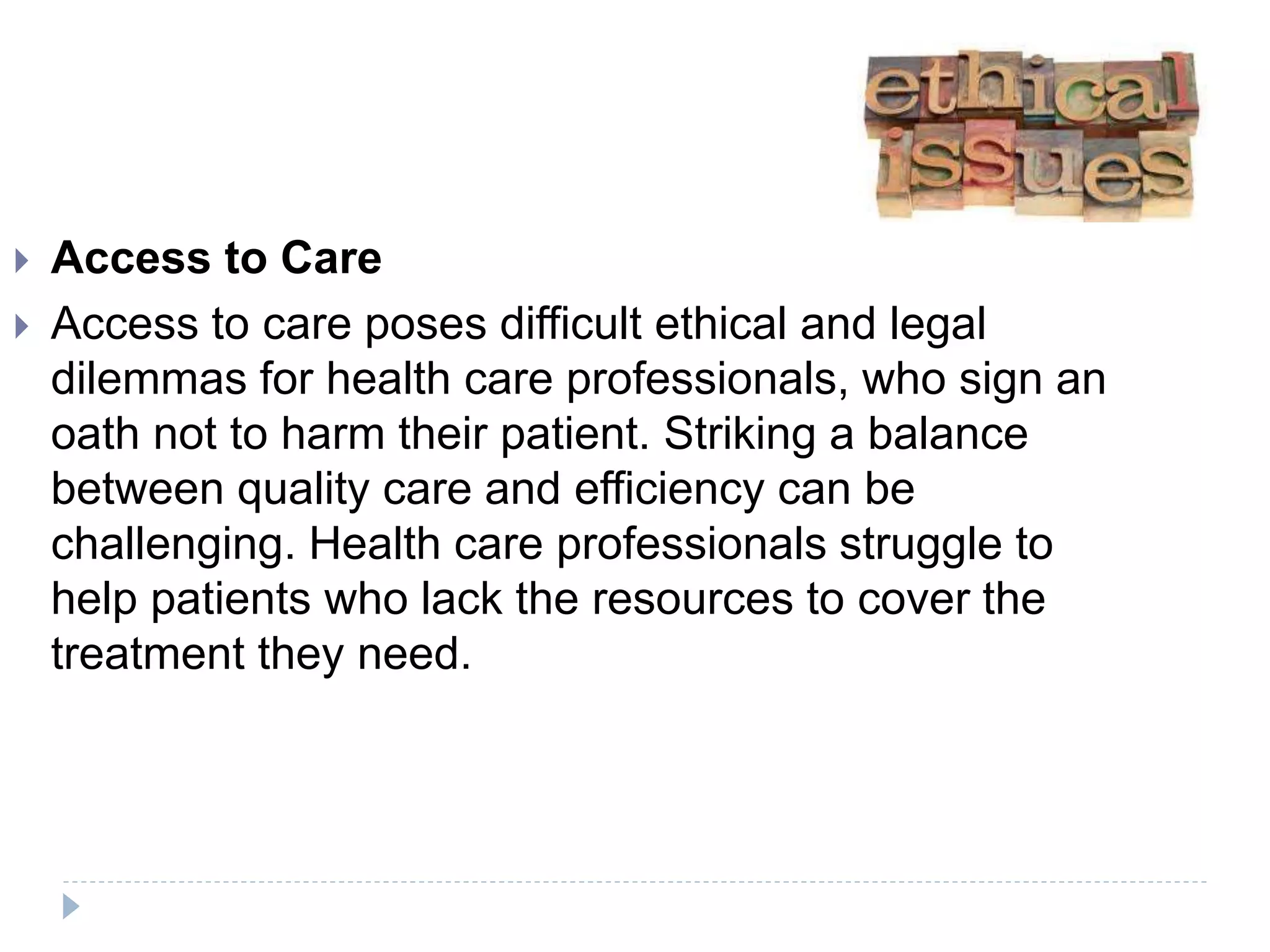 ethical issues

Access to Care

Access to care poses difficult ethical and legal dilemmas for health care professionals, who sign an oath not to harm their patient. Striking a balance between quality care and efficiency can be challenging. Health care professionals struggle to help patients who lack the resources to cover the treatment they need.